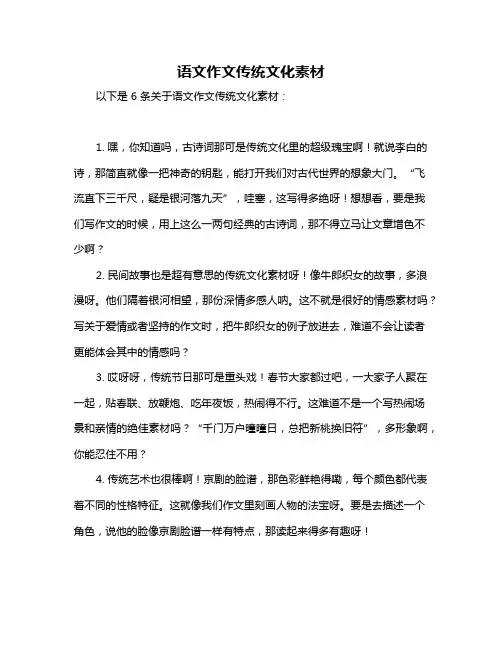 语文作文传统文化素材

以下是 6 条关于语文作文传统文化素材：

1. 嘿，你知道吗，古诗词那可是传统文化里的超级瑰宝啊！就说李白的诗，那简直就像一把神奇的钥匙，能打开我们对古代世界的想象大门。“飞流直下三千尺，疑是银河落九天”，哇塞，这写得多绝呀！想想看，要是我们写作文的时候，用上这么一两句经典的古诗词，那不得立马让文章增色不少啊？

2. 民间故事也是超有意思的传统文化素材呀！像牛郎织女的故事，多浪漫呀。他们隔着银河相望，那份深情多感人呐。这不就是很好的情感素材吗？写关于爱情或者坚持的作文时，把牛郎织女的例子放进去，难道不会让读者更能体会其中的情感吗？

3. 哎呀呀，传统节日那可是重头戏！春节大家都过吧，一大家子人聚在一起，贴春联、放鞭炮、吃年夜饭，热闹得不行。这难道不是一个写热闹场景和亲情的绝佳素材吗？“千门万户曈曈日，总把新桃换旧符”，多形象啊，你能忍住不用？

4. 传统艺术也很棒啊！京剧的脸谱，那色彩鲜艳得嘞，每个颜色都代表着不同的性格特征。这就像我们作文里刻画人物的法宝呀。要是去描述一个角色，说他的脸像京剧脸谱一样有特点，那读起来得多有趣呀！